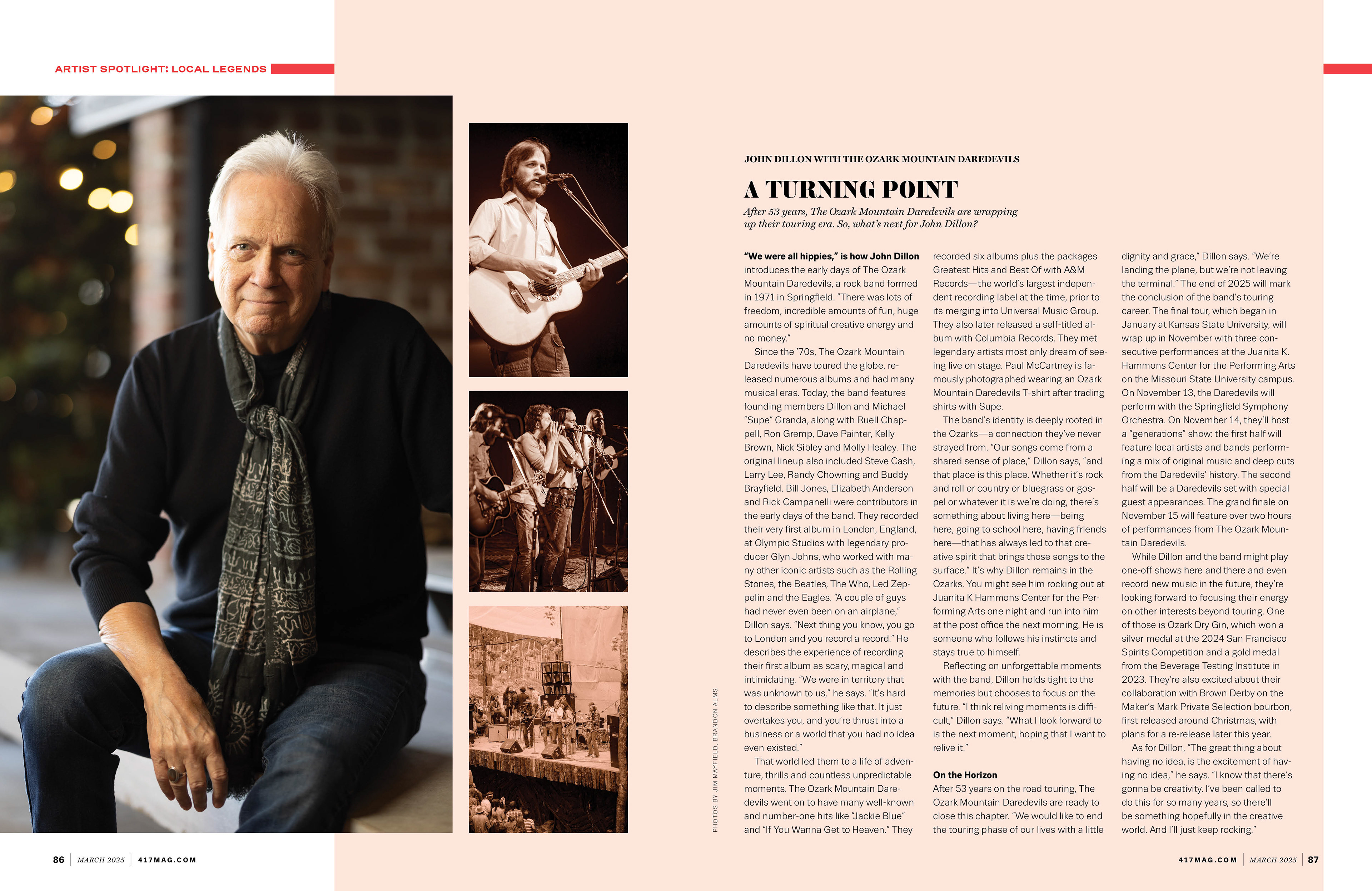 ARTIST SPOTLIGHT: LOCAL LEGENDS

PHOTOS BY JIM MAYFIELD, BRANDON ALMS

JOHN DILLON WITH THE OZARK MOUNTAIN DAREDEVILS

A TURNING POINT

After 53 years, The Ozark Mountain Daredevils are wrapping up their touring era. So, what's next for John Dillon?

"We were all hippies," is how John Dillon introduces the early days of The Ozark Mountain Daredevils, a rock band formed in 1971 in Springfield. "There was lots of freedom, incredible amounts of fun, huge amounts of spiritual creative energy and no money."

Since the '70s, The Ozark Mountain Daredevils have toured the globe, released numerous albums and had many musical eras. Today, the band features founding members Dillon and Michael "Supe" Granda, along with Ruell Chappell, Ron Gremp, Dave Painter, Kelly Brown, Nick Sibley and Molly Healey. The original lineup also included Steve Cash, Larry Lee, Randy Chowning and Buddy Brayfield. Bill Jones, Elizabeth Anderson and Rick Campanelli were contributors in the early days of the band. They recorded their very first album in London, England, at Olympic Studios with legendary producer Glyn Johns, who worked with many other iconic artists such as the Rolling Stones, the Beatles, The Who, Led Zeppelin and the Eagles. "A couple of guys had never even been on an airplane," Dillon says. "Next thing you know, you go to London and you record a record." He describes the experience of recording their first album as scary, magical and intimidating. "We were in territory that was unknown to us," he says. "It's hard to describe something like that. It just overtakes you, and you're thrust into a business or a world that you had no idea even existed."

That world led them to a life of adventure, thrills and countless unpredictable moments. The Ozark Mountain Daredevils went on to have many well-known and number-one hits like "Jackie Blue" and "If You Wanna Get to Heaven." They recorded six albums plus the packages Greatest Hits and Best Of with A&M Records—the world's largest independent recording label at the time, prior to its merging into Universal Music Group. They also later released a self-titled album with Columbia Records. They met legendary artists most only dream of seeing live on stage. Paul McCartney is famously photographed wearing an Ozark Mountain Daredevils T-shirt after trading shirts with Supe.

The band's identity is deeply rooted in the Ozarks—a connection they've never strayed from. "Our songs come from a shared sense of place," Dillon says, "and that place is this place. Whether it's rock and roll or country or bluegrass or gospel or whatever it is we're doing, there's something about living here—being here, going to school here, having friends here—that has always led to that creative spirit that brings those songs to the surface." It's why Dillon remains in the Ozarks. You might see him rocking out at Juanita K Hammons Center for the Performing Arts one night and run into him at the post office the next morning. He is someone who follows his instincts and stays true to himself.

Reflecting on unforgettable moments with the band, Dillon holds tight to the memories but chooses to focus on the future. "I think reliving moments is difficult," Dillon says. "What I look forward to is the next moment, hoping that I want to relive it."

On the Horizon
After 53 years on the road touring, The Ozark Mountain Daredevils are ready to close this chapter. "We would like to end the touring phase of our lives with a little dignity and grace," Dillon says. "We're landing the plane, but we're not leaving the terminal." The end of 2025 will mark the conclusion of the band's touring career. The final tour, which began in January at Kansas State University, will wrap up in November with three consecutive performances at the Juanita K. Hammons Center for the Performing Arts on the Missouri State University campus. On November 13, the Daredevils will perform with the Springfield Symphony Orchestra. On November 14, they'll host a "generations" show: the first half will feature local artists and bands performing a mix of original music and deep cuts from the Daredevils' history. The second half will be a Daredevils set with special guest appearances. The grand finale on November 15 will feature over two hours of performances from The Ozark Mountain Daredevils.

While Dillon and the band might play one-off shows here and there and even record new music in the future, they're looking forward to focusing their energy on other interests beyond touring. One of those is Ozark Dry Gin, which won a silver medal at the 2024 San Francisco Spirits Competition and a gold medal from the Beverage Testing Institute in 2023. They're also excited about their collaboration with Brown Derby on the Maker's Mark Private Selection bourbon, first released around Christmas, with plans for a re-release later this year.

As for Dillon, "The great thing about having no idea, is the excitement of having no idea," he says. "I know that there's gonna be creativity. I've been called to do this for so many years, so there'll be something hopefully in the creative world. And I'll just keep rocking."

86 | MARCH 2025 | 417MAG.COM

417MAG.COM | MARCH 2025 | 87